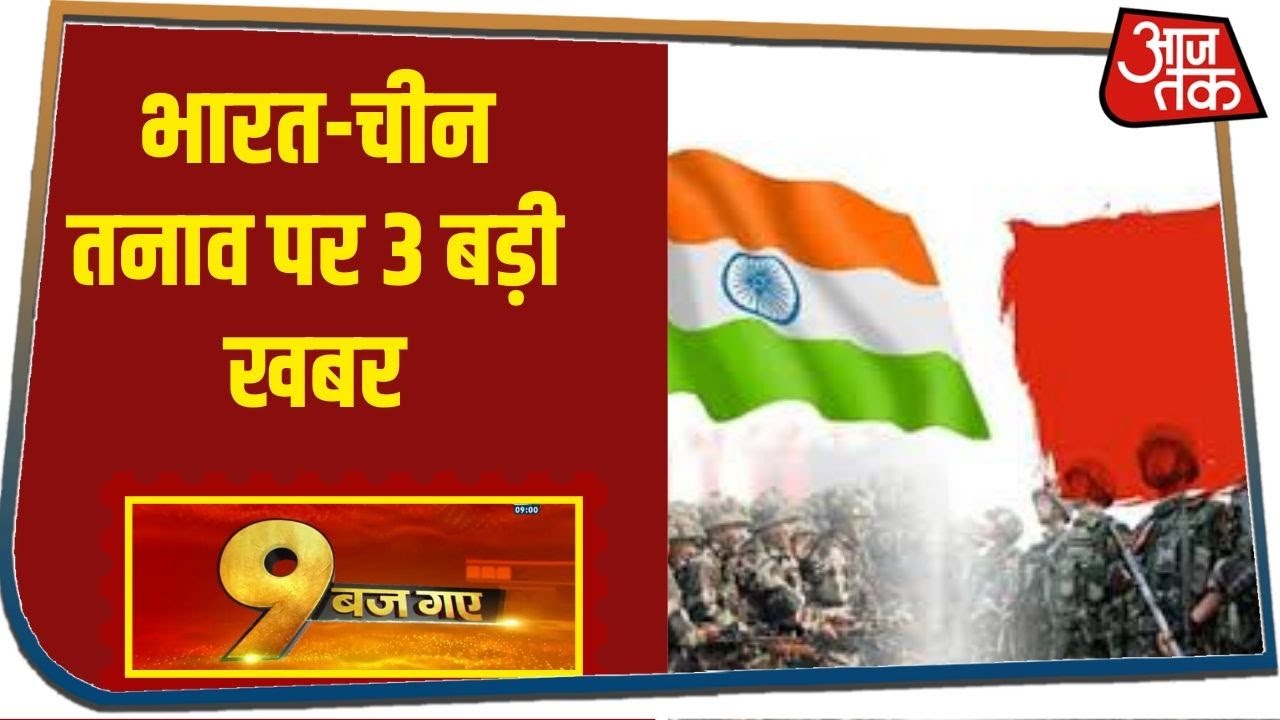 भारत-चीन तनाव पर 3 बड़ी खबर

आज तक

09:00

9 बज गए